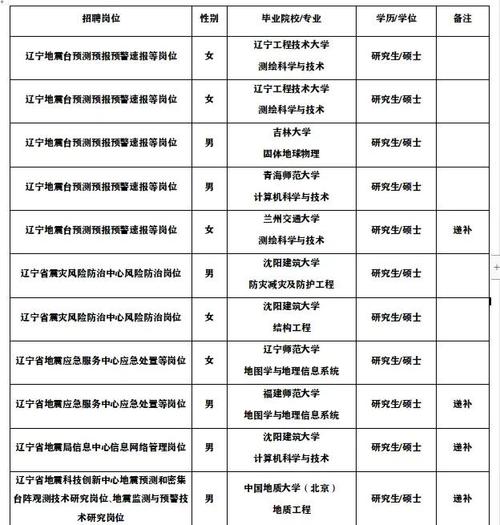 | 招聘岗位 | 性别 | 毕业院校/专业 | 学历/学位 | 备注 |
|---|---|---|---|---|
| 辽宁地震台预测预报预警速报等岗位 | 女 | 辽宁工程技术大学 测绘科学与技术 | 研究生/硕士 | |
| 辽宁地震台预测预报预警速报等岗位 | 女 | 辽宁工程技术大学 测绘科学与技术 | 研究生/硕士 | |
| 辽宁地震台预测预报预警速报等岗位 | 男 | 吉林大学 固体地球物理 | 研究生/硕士 | |
| 辽宁地震台预测预报预警速报等岗位 | 男 | 青海师范大学 计算机科学与技术 | 研究生/硕士 | |
| 辽宁地震台预测预报预警速报等岗位 | 女 | 兰州交通大学 测绘科学与技术 | 研究生/硕士 | 递补 |
| 辽宁省震灾风险防治中心风险防治岗位 | 男 | 沈阳建筑大学 防灾减灾及防护工程 | 研究生/硕士 | |
| 辽宁省震灾风险防治中心风险防治岗位 | 女 | 沈阳建筑大学 结构工程 | 研究生/硕士 | |
| 辽宁省地震应急服务中心应急处置等岗位 | 女 | 辽宁师范大学 地图学与地理信息系统 | 研究生/硕士 | |
| 辽宁省地震应急服务中心应急处置等岗位 | 男 | 福建师范大学 地图学与地理信息系统 | 研究生/硕士 | 递补 |
| 辽宁省地震局信息中心信息网络管理岗位 | 男 | 沈阳建筑大学 计算机科学与技术 | 研究生/硕士 | 递补 |
| 辽宁省地震科技创新中心地震预测和密集台阵观测技术研究岗位、地震监测与预警技术研究岗位 | 男 | 中国地质大学（北京） 地质工程 | 研究生/硕士 | 递补 |